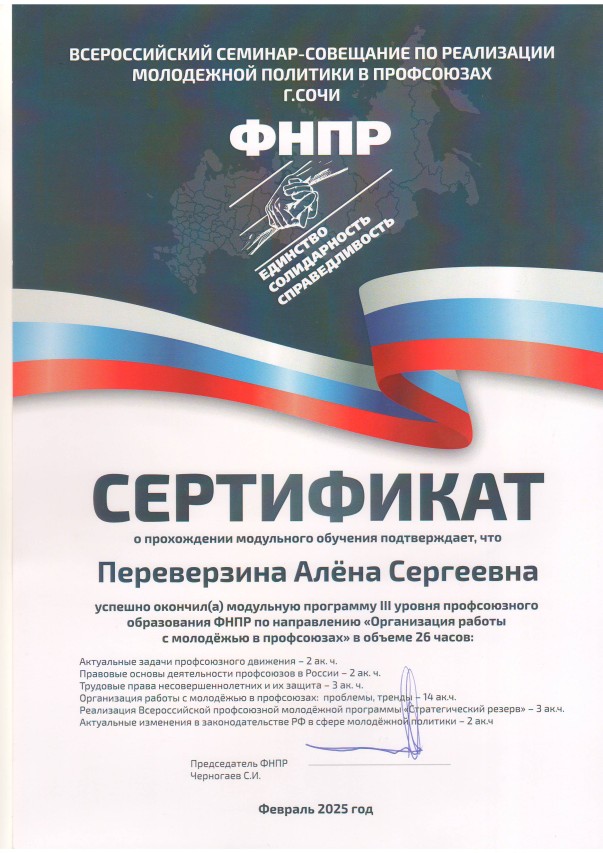 ВСЕРОССИЙСКИЙ СЕМИНАР-СОВЕЩАНИЕ ПО РЕАЛИЗАЦИИ МОЛОДЕЖНОЙ ПОЛИТИКИ В ПРОФСОЮЗАХ
Г.СОЧИ

ФНПР

ЕДИНСТВО
СОЛИДАРНОСТЬ
СПРАВЕДЛИВОСТЬ

СЕРТИФИКАТ

о прохождении модульного обучения подтверждает, что

Переверзина Алёна Сергеевна

успешно окончил(а) модульную программу III уровня профсоюзного образования ФНПР по направлению «Организация работы с молодёжью в профсоюзах» в объеме 26 часов:

Актуальные задачи профсоюзного движения – 2 ак. ч.
Правовые основы деятельности профсоюзов в России – 2 ак. ч.
Трудовые права несовершеннолетних и их защита – 3 ак. ч.
Организация работы с молодёжью в профсоюзах: проблемы, тренды – 14 ак.ч.
Реализация Всероссийской профсоюзной молодёжной программы «Стратегический резерв» – 3 ак.ч.
Актуальные изменения в законодательстве РФ в сфере молодёжной политики – 2 ак.ч

Председатель ФНПР
Черногаев С.И.

Февраль 2025 год